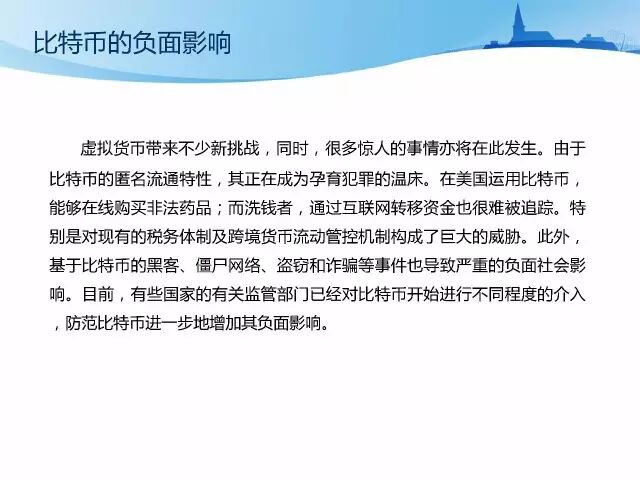 比特币的负面影响

虚拟货币带来不少新挑战，同时，很多惊人的事情亦将在此发生。由于比特币的匿名流通特性，其正在成为孕育犯罪的温床。在美国运用比特币，能够在线购买非法药品；而洗钱者，通过互联网转移资金也很难被追踪。特别是对现有的税务体制及跨境货币流动管控机制构成了巨大的威胁。此外，基于比特币的黑客、僵尸网络、盗窃和诈骗等事件也导致严重的负面社会影响。目前，有些国家的有关监管部门已经对比特币开始进行不同程度的介入，防范比特币进一步地增加其负面影响。